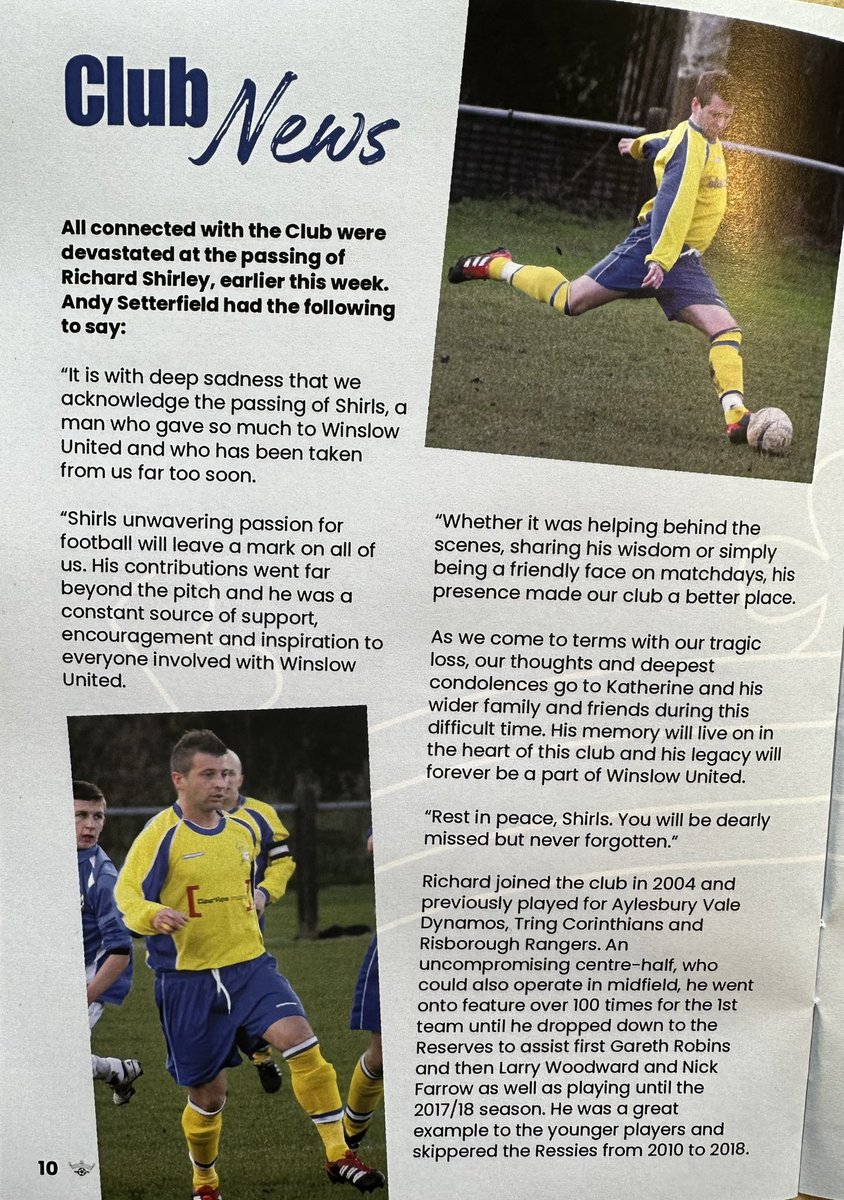 Club News

All connected with the Club were devastated at the passing of Richard Shirley, earlier this week. Andy Setterfield had the following to say:

"It is with deep sadness that we acknowledge the passing of Shirls, a man who gave so much to Winslow United and who has been taken from us far too soon.

"Shirls unwavering passion for football will leave a mark on all of us. His contributions went far beyond the pitch and he was a constant source of support, encouragement and inspiration to everyone involved with Winslow United.

"Whether it was helping behind the scenes, sharing his wisdom or simply being a friendly face on matchdays, his presence made our club a better place.

As we come to terms with our tragic loss, our thoughts and deepest condolences go to Katherine and his wider family and friends during this difficult time. His memory will live on in the heart of this club and his legacy will forever be a part of Winslow United.

"Rest in peace, Shirls. You will be dearly missed but never forgotten."

Richard joined the club in 2004 and previously played for Aylesbury Vale Dynamos, Tring Corinthians and Risborough Rangers. An uncompromising centre-half, who could also operate in midfield, he went onto feature over 100 times for the 1st team until he dropped down to the Reserves to assist first Gareth Robins and then Larry Woodward and Nick Farrow as well as playing until the 2017/18 season. He was a great example to the younger players and skippered the Ressies from 2010 to 2018.

10